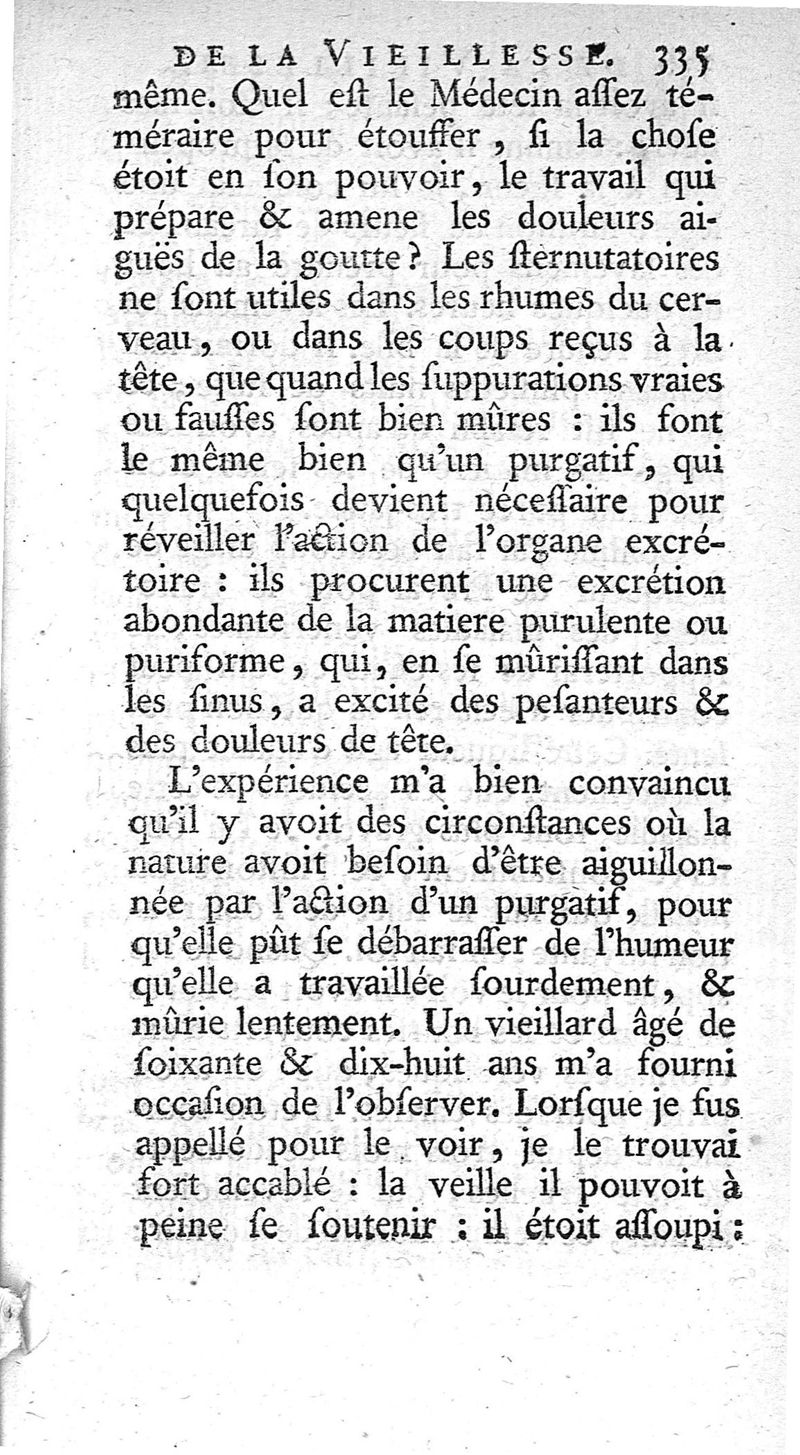 DE LA VIEILLESSE. 335

même. Quel eſt le Médecin aſſez téméraire pour étouffer, ſi la choſe étoit en ſon pouvoir, le travail qui prépare & amene les douleurs aiguës de la goutte? Les ſternutatoires ne ſont utiles dans les rhumes du cerveau, ou dans les coups reçus à la tête, que quand les ſuppurations vraies ou fauſſes ſont bien mûres : ils font le même bien qu'un purgatif, qui quelquefois devient néceſſaire pour réveiller l'action de l'organe excrétoire : ils procurent une excrétion abondante de la matiere purulente ou puriforme, qui, en ſe mûriſſant dans les ſinus, a excité des peſanteurs & des douleurs de tête.

L'expérience m'a bien convaincu qu'il y avoit des circonſtances où la nature avoit beſoin d'être aiguillonnée par l'action d'un purgatif, pour qu'elle pût ſe débarraſſer de l'humeur qu'elle a travaillée ſourdement, & mûrie lentement. Un vieillard âgé de ſoixante & dix-huit ans m'a fourni occaſion de l'obſerver. Lorſque je fus appellé pour le voir, je le trouvai fort accablé : la veille il pouvoit à peine ſe ſoutenir : il étoit aſſoupi :